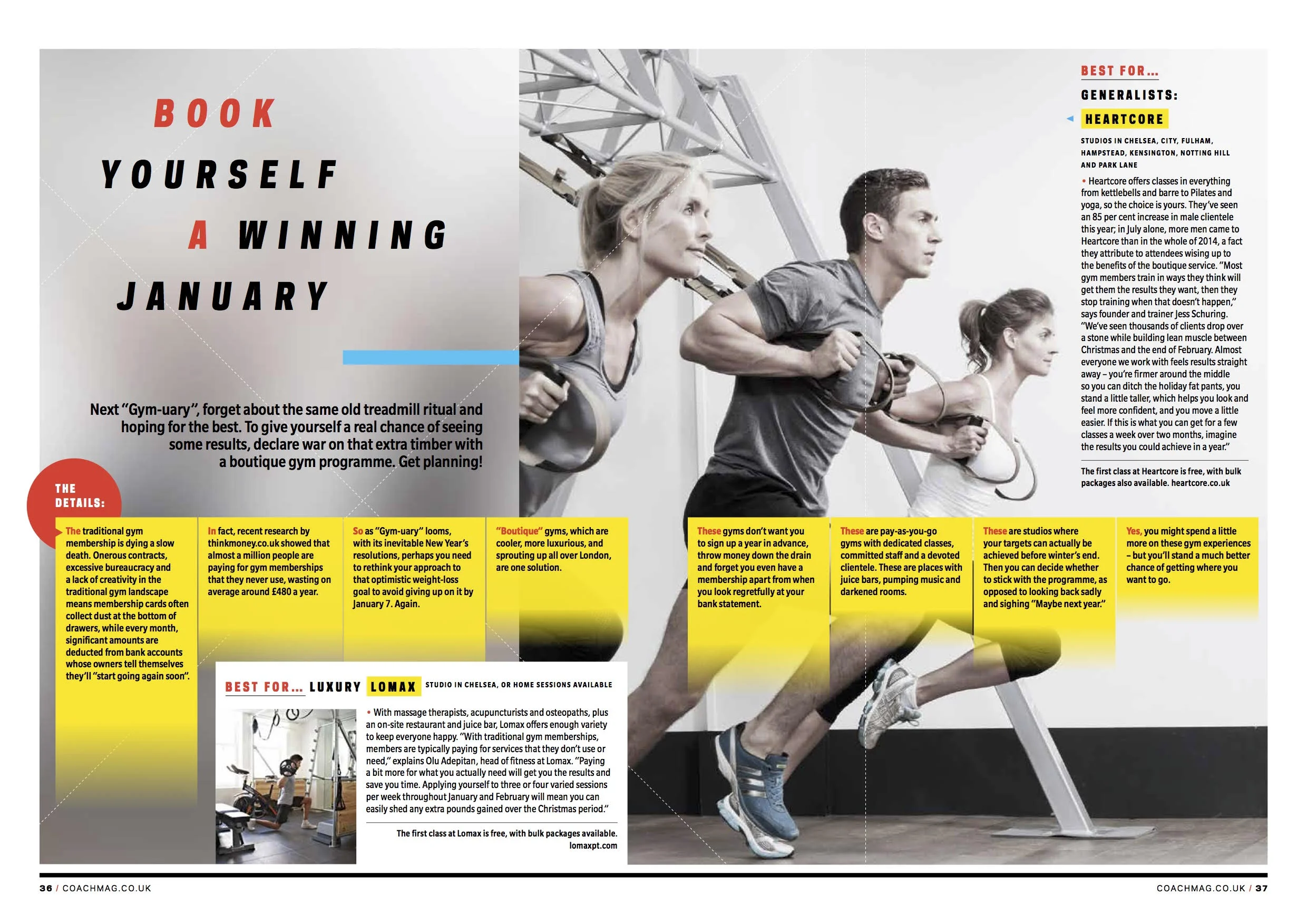 BOOK YOURSELF A WINNING JANUARY

Next "Gym-uary", forget about the same old treadmill ritual and hoping for the best. To give yourself a real chance of seeing some results, declare war on that extra timber with a boutique gym programme. Get planning!

THE DETAILS:

The traditional gym membership is dying a slow death. Onerous contracts, excessive bureaucracy and a lack of creativity in the traditional gym landscape means membership cards often collect dust at the bottom of drawers, while every month, significant amounts are deducted from bank accounts whose owners tell themselves they'll "start going again soon".

In fact, recent research by thinkmoney.co.uk showed that almost a million people are paying for gym memberships that they never use, wasting on average around £480 a year.

So as "Gym-uary" looms, with its inevitable New Year's resolutions, perhaps you need to rethink your approach to that optimistic weight-loss goal to avoid giving up on it by January 7. Again.

"Boutique" gyms, which are cooler, more luxurious, and sprouting up all over London, are one solution.

These gyms don't want you to sign up a year in advance, throw money down the drain and forget you even have a membership apart from when you look regretfully at your bank statement.

These are pay-as-you-go gyms with dedicated classes, committed staff and a devoted clientele. These are places with juice bars, pumping music and darkened rooms.

These are studios where your targets can actually be achieved before winter's end. Then you can decide whether to stick with the programme, as opposed to looking back sadly and sighing "Maybe next year."

Yes, you might spend a little more on these gym experiences – but you'll stand a much better chance of getting where you want to go.

BEST FOR... LUXURY LOMAX STUDIO IN CHELSEA, OR HOME SESSIONS AVAILABLE

• With massage therapists, acupuncturists and osteopaths, plus an on-site restaurant and juice bar, Lomax offers enough variety to keep everyone happy. "With traditional gym memberships, members are typically paying for services that they don't use or need," explains Olu Adepitan, head of fitness at Lomax. "Paying a bit more for what you actually need will get you the results and save you time. Applying yourself to three or four varied sessions per week throughout January and February will mean you can easily shed any extra pounds gained over the Christmas period."

The first class at Lomax is free, with bulk packages available. lomaxpt.com

BEST FOR...
GENERALISTS:
HEARTCORE
STUDIOS IN CHELSEA, CITY, FULHAM, HAMPSTEAD, KENSINGTON, NOTTING HILL AND PARK LANE

• Heartcore offers classes in everything from kettlebells and barre to Pilates and yoga, so the choice is yours. They've seen an 85 per cent increase in male clientele this year; in July alone, more men came to Heartcore than in the whole of 2014, a fact they attribute to attendees wising up to the benefits of the boutique service. "Most gym members train in ways they think will get them the results they want, then they stop training when that doesn't happen," says founder and trainer Jess Schuring. "We've seen thousands of clients drop over a stone while building lean muscle between Christmas and the end of February. Almost everyone we work with feels results straight away – you're firmer around the middle so you can ditch the holiday fat pants, you stand a little taller, which helps you look and feel more confident, and you move a little easier. If this is what you can get for a few classes a week over two months, imagine the results you could achieve in a year."

The first class at Heartcore is free, with bulk packages also available. heartcore.co.uk

36 / COACHMAG.CO.UK

COACHMAG.CO.UK / 37